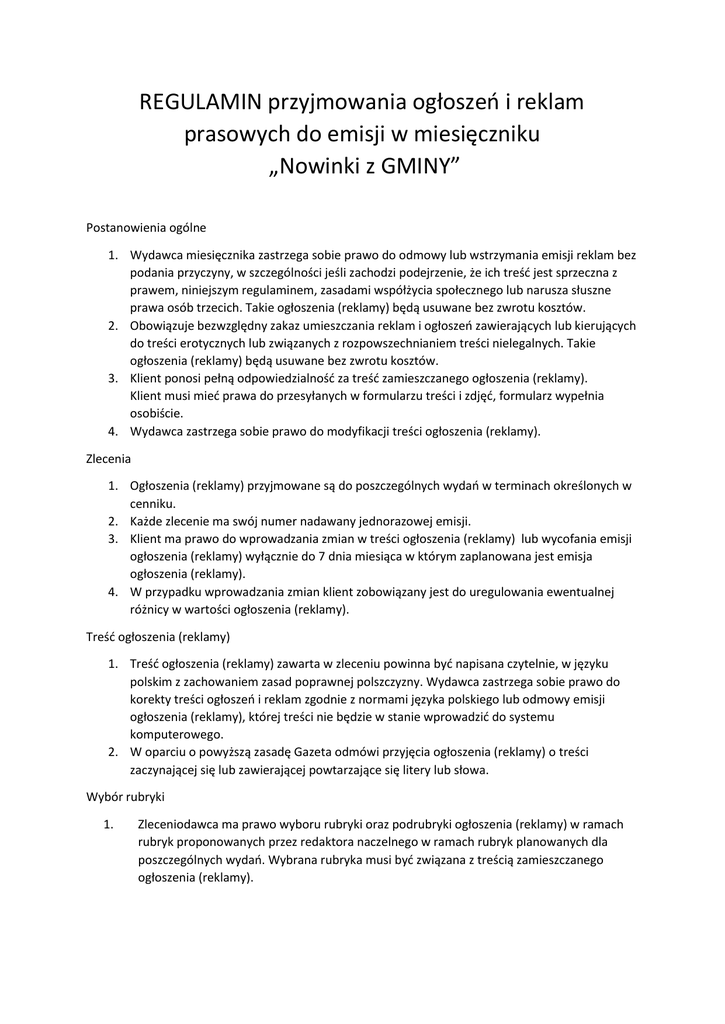 REGULAMIN przyjmowania ogłoszeń i reklam prasowych do emisji w miesięczniku „Nowinki z GMINY”

Postanowienia ogólne

1. Wydawca miesięcznika zastrzega sobie prawo do odmowy lub wstrzymania emisji reklam bez podania przyczyny, w szczególności jeśli zachodzi podejrzenie, że ich treść jest sprzeczna z prawem, niniejszym regulaminem, zasadami współżycia społecznego lub narusza słuszne prawa osób trzecich. Takie ogłoszenia (reklamy) będą usuwane bez zwrotu kosztów.
2. Obowiązuje bezwzględny zakaz umieszczania reklam i ogłoszeń zawierających lub kierujących do treści erotycznych lub związanych z rozpowszechnianiem treści nielegalnych. Takie ogłoszenia (reklamy) będą usuwane bez zwrotu kosztów.
3. Klient ponosi pełną odpowiedzialność za treść zamieszczanego ogłoszenia (reklamy). Klient musi mieć prawa do przesyłanych w formularzu treści i zdjęć, formularz wypełnia osobiście.
4. Wydawca zastrzega sobie prawo do modyfikacji treści ogłoszenia (reklamy).

Zlecenia

1. Ogłoszenia (reklamy) przyjmowane są do poszczególnych wydań w terminach określonych w cenniku.
2. Każde zlecenie ma swój numer nadawany jednorazowej emisji.
3. Klient ma prawo do wprowadzania zmian w treści ogłoszenia (reklamy) lub wycofania emisji ogłoszenia (reklamy) wyłącznie do 7 dnia miesiąca w którym zaplanowana jest emisja ogłoszenia (reklamy).
4. W przypadku wprowadzania zmian klient zobowiązany jest do uregulowania ewentualnej różnicy w wartości ogłoszenia (reklamy).

Treść ogłoszenia (reklamy)

1. Treść ogłoszenia (reklamy) zawarta w zleceniu powinna być napisana czytelnie, w języku polskim z zachowaniem zasad poprawnej polszczyzny. Wydawca zastrzega sobie prawo do korekty treści ogłoszeń i reklam zgodnie z normami języka polskiego lub odmowy emisji ogłoszenia (reklamy), której treści nie będzie w stanie wprowadzić do systemu komputerowego.
2. W oparciu o powyższą zasadę Gazeta odmówi przyjęcia ogłoszenia (reklamy) o treści zaczynającej się lub zawierającej powtarzające się litery lub słowa.

Wybór rubryki

1. Zleceniodawca ma prawo wyboru rubryki oraz podrubryki ogłoszenia (reklamy) w ramach rubryk proponowanych przez redaktora naczelnego w ramach rubryk planowanych dla poszczególnych wydań. Wybrana rubryka musi być związana z treścią zamieszczanego ogłoszenia (reklamy).